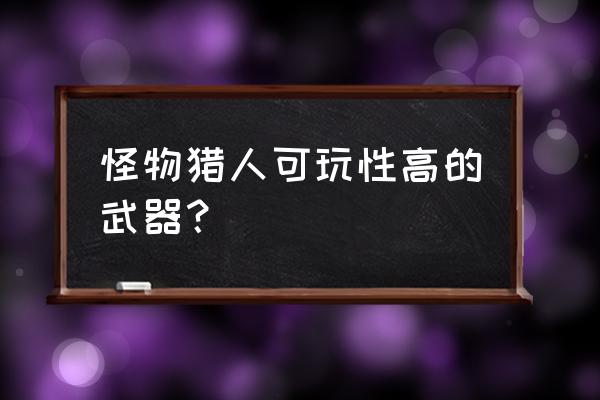 怪物猎人可玩性高的武器？